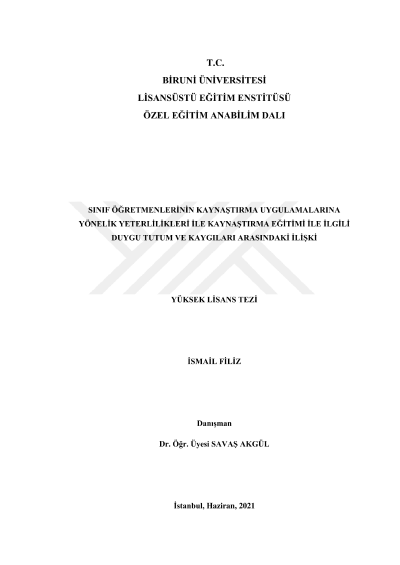 T.C.
BİRUNİ ÜNİVERSİTESİ
LİSANSÜSTÜ EĞİTİM ENSTİTÜSÜ
ÖZEL EĞİTİM ANABİLİM DALI

SINIF ÖĞRETMENLERİNİN KAYNAŞTIRMA UYGULAMALARINA
YÖNELİK YETERLİLİKLERİ İLE KAYNAŞTIRMA EĞİTİMİ İLE İLGİLİ
DUYGU TUTUM VE KAYGILARI ARASINDAKİ İLİŞKİ

YÜKSEK LİSANS TEZİ

İSMAİL FİLİZ

Danışman

Dr. Öğr. Üyesi SAVAŞ AKGÜL

İstanbul, Haziran, 2021